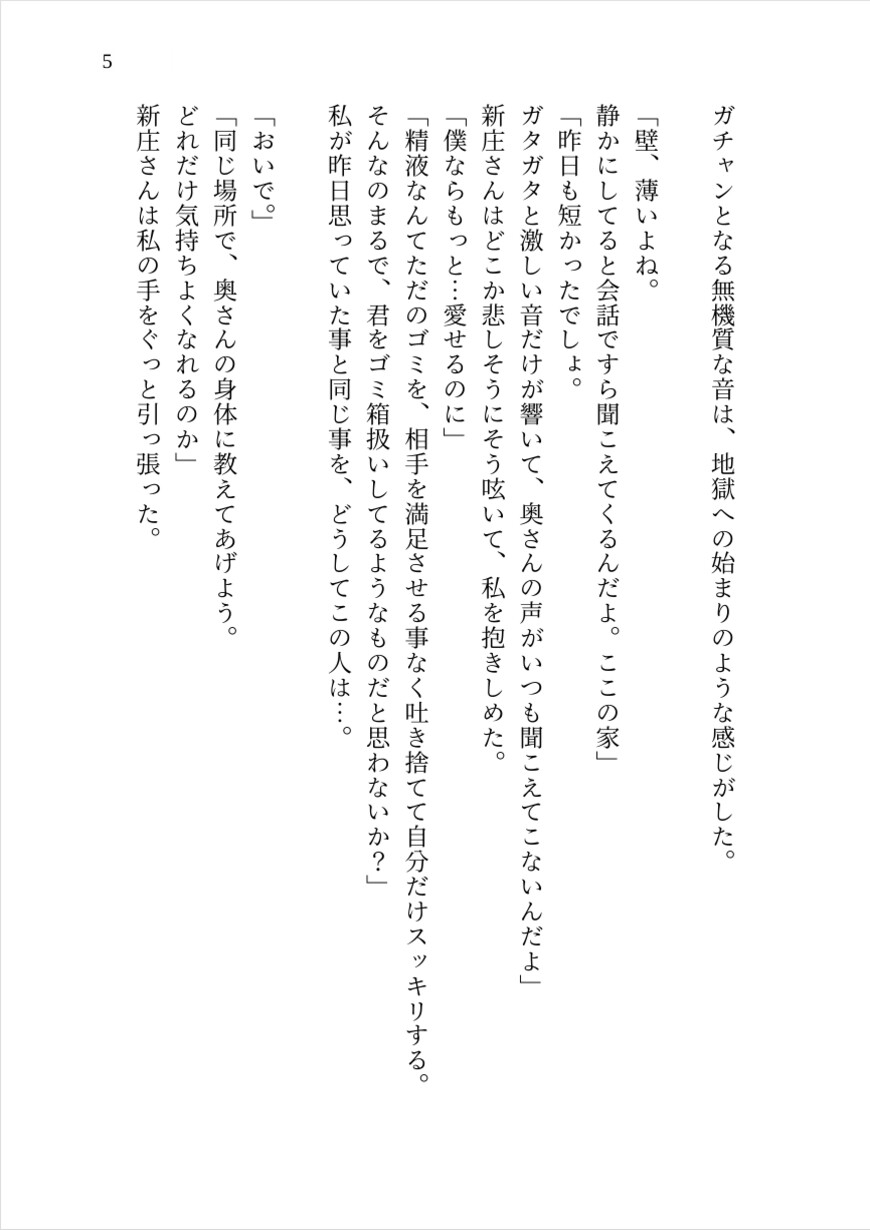 5

ガチャンとなる無機質な音は、地獄への始まりのような感じがした。
「壁、薄いよね。
静かにしてると会話ですら聞こえてくるんだよ。ここの家」
「昨日も短かったでしょ。
ガタガタと激しい音だけが響いて、奥さんの声がいつも聞こえてこないんだよ」
新庄さんはどこか悲しそうにそう呟いて、私を抱きしめた。
「僕ならもっと…愛せるのに」
「精液なんてただのゴミを、相手を満足させる事なく吐き捨てて自分だけスッキリする。
そんなのまるで、君をゴミ箱扱いしてるようなものだと思わないか？」
私が昨日思っていた事と同じ事を、どうしてこの人は…。

「おいで。」
「同じ場所で、奥さんの身体に教えてあげよう。
どれだけ気持ちよくなれるのか」
新庄さんは私の手をぐっと引っ張った。